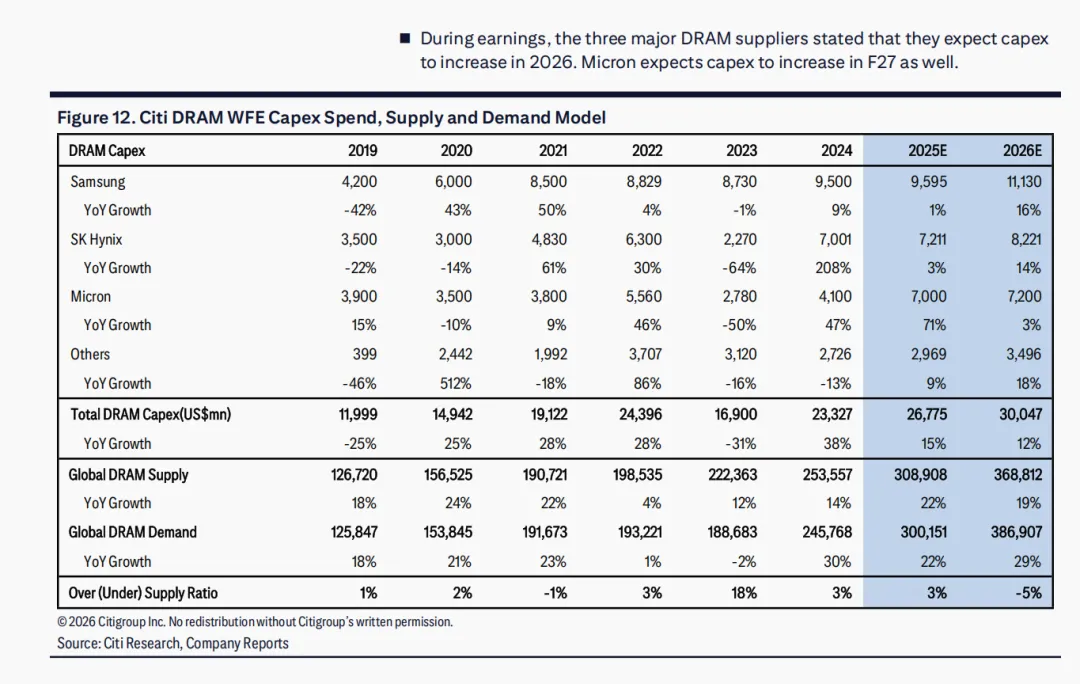 ■ During earnings, the three major DRAM suppliers stated that they expect capex to increase in 2026. Micron expects capex to increase in F27 as well.

Figure 12. Citi DRAM WFE Capex Spend, Supply and Demand Model

| DRAM Capex | 2019 | 2020 | 2021 | 2022 | 2023 | 2024 | 2025E | 2026E |
|---|---|---|---|---|---|---|---|---|
| Samsung | 4,200 | 6,000 | 8,500 | 8,829 | 8,730 | 9,500 | 9,595 | 11,130 |
| YoY Growth | -42% | 43% | 50% | 4% | -1% | 9% | 1% | 16% |
| SK Hynix | 3,500 | 3,000 | 4,830 | 6,300 | 2,270 | 7,001 | 7,211 | 8,221 |
| YoY Growth | -22% | -14% | 61% | 30% | -64% | 208% | 3% | 14% |
| Micron | 3,900 | 3,500 | 3,800 | 5,560 | 2,780 | 4,100 | 7,000 | 7,200 |
| YoY Growth | 15% | -10% | 9% | 46% | -50% | 47% | 71% | 3% |
| Others | 399 | 2,442 | 1,992 | 3,707 | 3,120 | 2,726 | 2,969 | 3,496 |
| YoY Growth | -46% | 512% | -18% | 86% | -16% | -13% | 9% | 18% |
| Total DRAM Capex(US$mn) | 11,999 | 14,942 | 19,122 | 24,396 | 16,900 | 23,327 | 26,775 | 30,047 |
| YoY Growth | -25% | 25% | 28% | 28% | -31% | 38% | 15% | 12% |
| Global DRAM Supply | 126,720 | 156,525 | 190,721 | 198,535 | 222,363 | 253,557 | 308,908 | 368,812 |
| YoY Growth | 18% | 24% | 22% | 4% | 12% | 14% | 22% | 19% |
| Global DRAM Demand | 125,847 | 153,845 | 191,673 | 193,221 | 188,683 | 245,768 | 300,151 | 386,907 |
| YoY Growth | 18% | 21% | 23% | 1% | -2% | 30% | 22% | 29% |
| Over (Under) Supply Ratio | 1% | 2% | -1% | 3% | 18% | 3% | 3% | -5% |

© 2026 Citigroup Inc. No redistribution without Citigroup's written permission.
Source: Citi Research, Company Reports